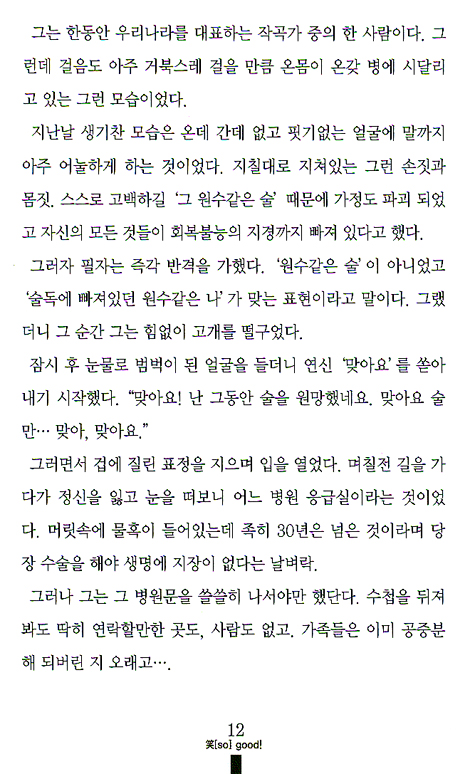 그는 한동안 우리나라를 대표하는 작곡가 중의 한 사람이다. 그런데 걸음도 아주 거북스레 걸을 만큼 온몸이 온갖 병에 시달리고 있는 그런 모습이었다.

지난날 생기찬 모습은 온데 간데 없고 핏기없는 얼굴에 말까지 아주 어눌하게 하는 것이었다. 지칠대로 지쳐있는 그런 손짓과 몸짓. 스스로 고백하길 '그 원수같은 술' 때문에 가정도 파괴 되었고 자신의 모든 것들이 회복불능의 지경까지 빠져 있다고 했다.

그러자 필자는 즉각 반격을 가했다. '원수같은 술'이 아니었고 '술독에 빠져있던 원수같은 나'가 맞는 표현이라고 말이다. 그랬더니 그 순간 그는 힘없이 고개를 떨구었다.

잠시 후 눈물로 범벅이 된 얼굴을 들더니 연신 '맞아요'를 쏟아내기 시작했다. "맞아요! 난 그동안 술을 원망했네요. 맞아요 술만… 맞아, 맞아요."

그러면서 겁에 질린 표정을 지으며 입을 열었다. 며칠전 길을 가다가 정신을 잃고 눈을 떠보니 어느 병원 응급실이라는 것이었다. 머릿속에 물혹이 들어있는데 족히 30년은 넘은 것이라며 당장 수술을 해야 생명에 지장이 없다는 날벼락.

그러나 그는 그 병원문을 쓸쓸히 나서야만 했단다. 수첩을 뒤져봐도 딱히 연락할만한 곳도, 사람도 없고. 가족들은 이미 공중분해 되버린 지 오래고….

12
笑[so] good!